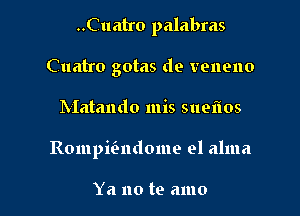 ..Cuatro palabras

Cuatro gotas de veneno

Matando mis sueños

Rompiéndome el alma

Ya no te amo